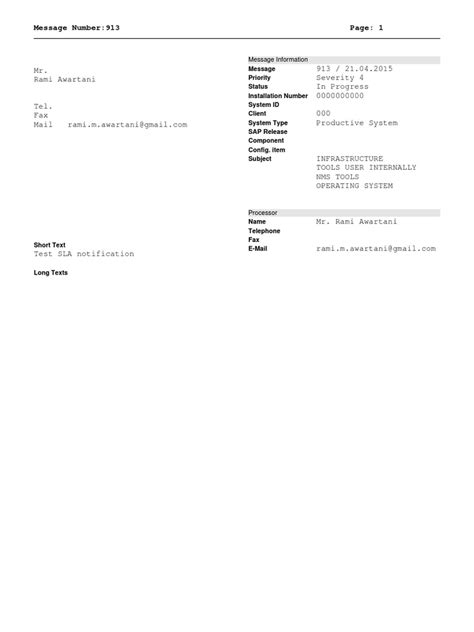 Message Number:913 Page: 1

Mr.
Rami Awartani

Tel.
Fax
Mail rami.m.awartani@gmail.com

Short Text
Test SLA notification

Long Texts

Message Information
Message 913 / 21.04.2015
Priority Severity 4
Status In Progress
Installation Number 0000000000
System ID
Client 000
System Type Productive System
SAP Release
Component
Config. item
Subject INFRASTRUCTURE
TOOLS USER INTERNALLY
NMS TOOLS
OPERATING SYSTEM

Processor
Name Mr. Rami Awartani
Telephone
Fax
E-Mail rami.m.awartani@gmail.com